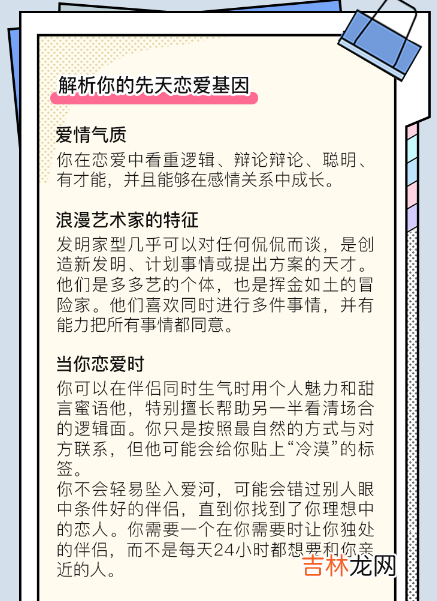 解析你的先天恋爱基因

爱情气质
你在恋爱中看重逻辑、辩论辩论、聪明、有才能，并且能够在感情关系中成长。

浪漫艺术家的特征
发明家型几乎可以对任何侃侃而谈，是创造新发明、计划事情或提出方案的天才。他们是多多艺的个体，也是挥金如土的冒险家。他们喜欢同时进行多件事情，并有能力把所有事情都同意。

当你恋爱时
你可以在伴侣同时生气时用个人魅力和甜言蜜语他，特别擅长帮助另一半看清场合的逻辑面。你只是按照最自然的方式与对方联系，但他可能会给你贴上“冷漠”的标签。
你不会轻易坠入爱河，可能会错过别人眼中条件好的伴侣，直到你找到了你理想中的恋人。你需要一个在你需要时让你独处的伴侣，而不是每天24小时都想要和你亲近的人。

吉林龙网